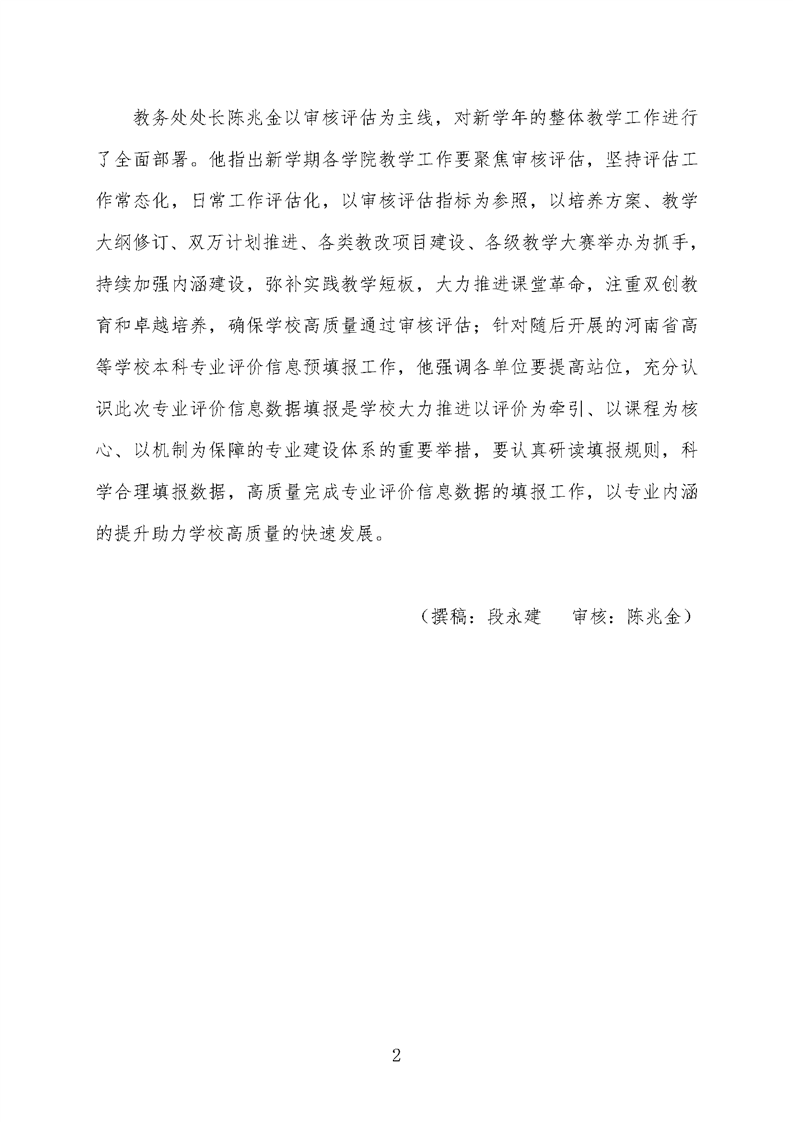 教务处处长陈兆金以审核评估为主线，对新学年的整体教学工作进行了全面部署。他指出新学期各学院教学工作要聚焦审核评估，坚持评估工作常态化，日常工作评估化，以审核评估指标为参照，以培养方案、教学大纲修订、双万计划推进、各类教改项目建设、各级教学大赛举办为抓手，持续加强内涵建设，弥补实践教学短板，大力推进课堂革命，注重双创教育和卓越培养，确保学校高质量通过审核评估；针对随后开展的河南省高等学校本科专业评价信息预填报工作，他强调各单位要提高站位，充分认识此次专业评价信息数据填报是学校大力推进以评价为牵引、以课程为核心、以机制为保障的专业建设体系的重要举措，要认真研读填报规则，科学合理填报数据，高质量完成专业评价信息数据的填报工作，以专业内涵的提升助力学校高质量的快速发展。

（撰稿：段永建　审核：陈兆金）

2